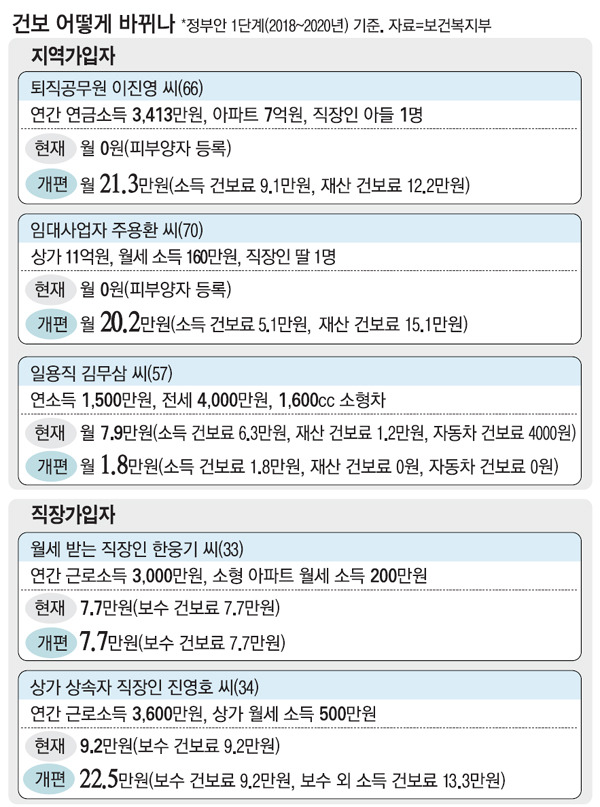 건보 어떻게 바뀌나 *정부안 1단계(2018~2020년) 기준. 자료=보건복지부

지역가입자

퇴직공무원 이진영 씨(66)
연간 연금소득 3,413만원, 아파트 7억원, 직장인 아들 1명
현재 월 0원(피부양자 등록)
개편 월 21.3만원(소득 건보료 9.1만원, 재산 건보료 12.2만원)

임대사업자 주용환 씨(70)
상가 11억원, 월세 소득 160만원, 직장인 딸 1명
현재 월 0원(피부양자 등록)
개편 월 20.2만원(소득 건보료 5.1만원, 재산 건보료 15.1만원)

일용직 김무삼 씨(57)
연소득 1,500만원, 전세 4,000만원, 1,600cc 소형차
현재 월 7.9만원(소득 건보료 6.3만원, 재산 건보료 1.2만원, 자동차 건보료 4000원)
개편 월 1.8만원(소득 건보료 1.8만원, 재산 건보료 0원, 자동차 건보료 0원)

직장가입자

월세 받는 직장인 한웅기 씨(33)
연간 근로소득 3,000만원, 소형 아파트 월세 소득 200만원
현재 7.7만원(보수 건보료 7.7만원)
개편 7.7만원(보수 건보료 7.7만원)

상가 상속자 직장인 진영호 씨(34)
연간 근로소득 3,600만원, 상가 월세 소득 500만원
현재 9.2만원(보수 건보료 9.2만원)
개편 22.5만원(보수 건보료 9.2만원, 보수 외 소득 건보료 13.3만원)